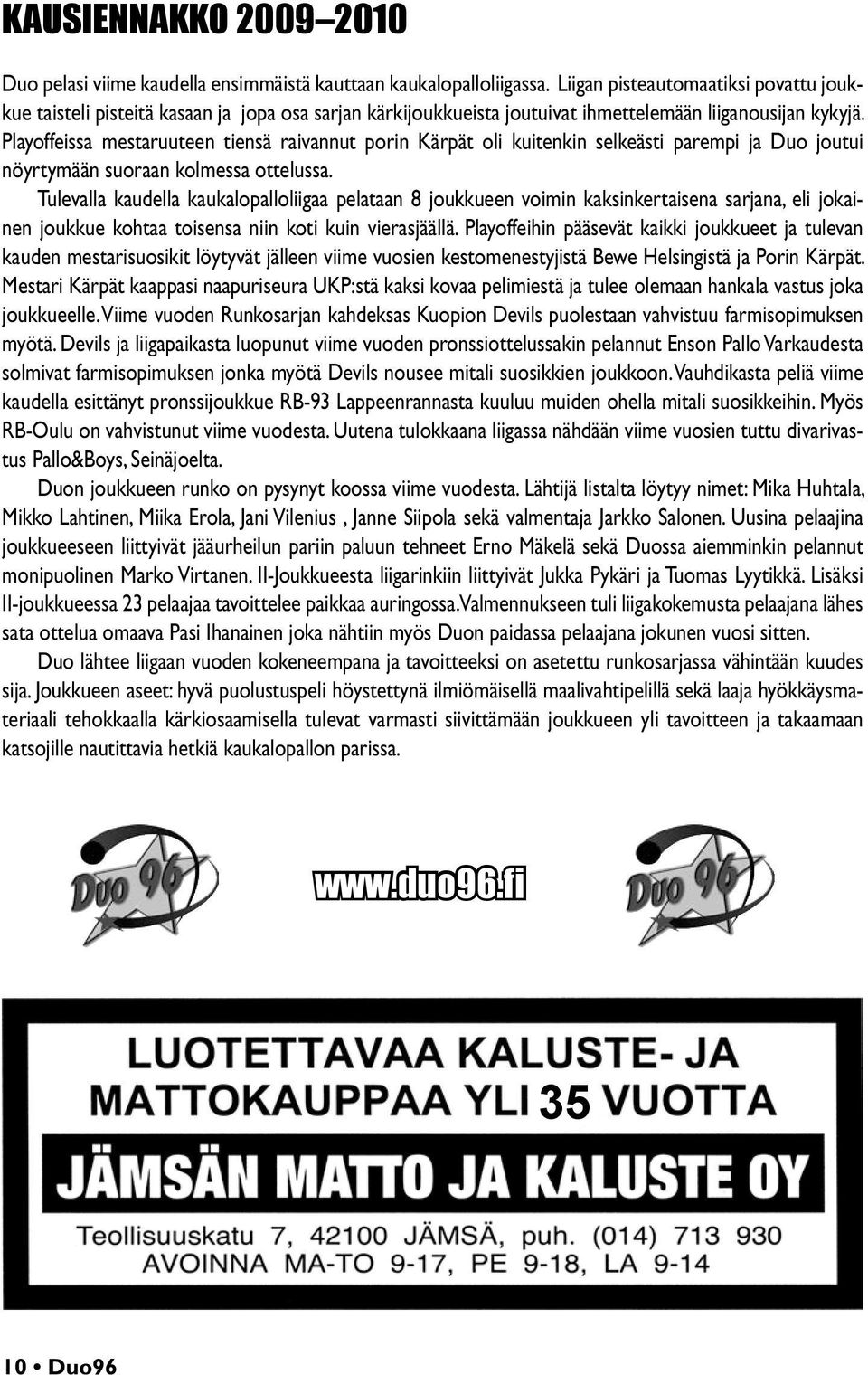 KAUSIENNAKKO 2009–2010

Duo pelasi viime kaudella ensimmäistä kauttaan kaukalopalloliigassa. Liigan pisteautomaatiksi povattu joukkue taisteli pisteitä kasaan ja jopa osa sarjan kärkijoukkueista joutuivat ihmettelemään liiganousijan kykyjä. Playoffeissa mestaruuteen tiensä raivannut porin Kärpät oli kuitenkin selkeästi parempi ja Duo joutui nöyrtymään suoraan kolmessa ottelussa.

Tulevalla kaudella kaukalopalloliigaa pelataan 8 joukkueen voimin kaksinkertaisena sarjana, eli jokainen joukkue kohtaa toisensa niin koti kuin vierasjäällä. Playoffeihin pääsevät kaikki joukkueet ja tulevan kauden mestarisuosikit löytyvät jälleen viime vuosien kestomenestyjistä Bewe Helsingistä ja Porin Kärpät. Mestari Kärpät kaappasi naapuriseura UKP:stä kaksi kovaa pelimiestä ja tulee olemaan hankala vastus joka joukkueelle. Viime vuoden Runkosarjan kahdeksas Kuopion Devils puolestaan vahvistuu farmisopimuksen myötä. Devils ja liigapaikasta luopunut viime vuoden pronssiottelussakin pelannut Enson Pallo Varkaudesta solmivat farmisopimuksen jonka myötä Devils nousee mitali suosikkien joukkoon. Vauhdikasta peliä viime kaudella esittänyt pronssijoukkue RB-93 Lappeenrannasta kuuluu muiden ohella mitali suosikkeihin. Myös RB-Oulu on vahvistunut viime vuodesta. Uutena tulokkaana liigassa nähdään viime vuosien tuttu divarivastus Pallo&Boys, Seinäjoelta.

Duon joukkueen runko on pysynyt koossa viime vuodesta. Lähtijä listalta löytyy nimet: Mika Huhtala, Mikko Lahtinen, Miika Erola, Jani Vilenius , Janne Siipola sekä valmentaja Jarkko Salonen. Uusina pelaajina joukkueeseen liittyivät jääurheilun pariin paluun tehneet Erno Mäkelä sekä Duossa aiemminkin pelannut monipuolinen Marko Virtanen. II-Joukkueesta liigarinkiin liittyivät Jukka Pykäri ja Tuomas Lyytikkä. Lisäksi II-joukkueessa 23 pelaajaa tavoittelee paikkaa auringossa. Valmennukseen tuli liigakokemusta pelaajana lähes sata ottelua omaava Pasi Ihanainen joka nähtiin myös Duon paidassa pelaajana jokunen vuosi sitten.

Duo lähtee liigaan vuoden kokeneempana ja tavoitteeksi on asetettu runkosarjassa vähintään kuudes sija. Joukkueen aseet: hyvä puolustuspeli höystettynä ilmiömäisellä maalivahtipelillä sekä laaja hyökkäysmateriaali tehokkaalla kärkiosaamisella tulevat varmasti siivittämään joukkueen yli tavoitteen ja takaamaan katsojille nautittavia hetkiä kaukalopallon parissa.

Duo 96

www.duo96.fi

Duo 96

LUOTETTAVAA KALUSTE- JA MATTOKAUPPAA YLI 35 VUOTTA

JÄMSÄN MATTO JA KALUSTE OY

Teollisuuskatu 7, 42100 JÄMSÄ, puh. (014) 713 930
AVOINNA MA-TO 9-17, PE 9-18, LA 9-14

10 • Duo96